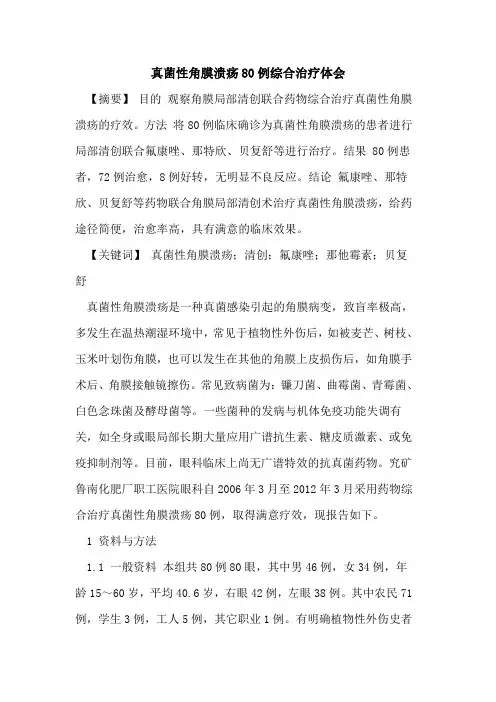 真菌性角膜溃疡80例综合治疗体会

【摘要】 目的 观察角膜局部清创联合药物综合治疗真菌性角膜溃疡的疗效。方法 将80例临床确诊为真菌性角膜溃疡的患者进行局部清创联合氟康唑、那特欣、贝复舒等进行治疗。结果 80例患者，72例治愈，8例好转，无明显不良反应。结论 氟康唑、那特欣、贝复舒等药物联合角膜局部清创术治疗真菌性角膜溃疡，给药途径简便，治愈率高，具有满意的临床效果。

【关键词】 真菌性角膜溃疡；清创；氟康唑；那他霉素；贝复舒

真菌性角膜溃疡是一种真菌感染引起的角膜病变，致盲率极高，多发生在温热潮湿环境中，常见于植物性外伤后，如被麦芒、树枝、玉米叶划伤角膜，也可以发生在其他的角膜上皮损伤后，如角膜手术后、角膜接触镜擦伤。常见致病菌为：镰刀菌、曲霉菌、青霉菌、白色念珠菌及酵母菌等。一些菌种的发病与机体免疫功能失调有关，如全身或眼局部长期大量应用广谱抗生素、糖皮质激素、或免疫抑制剂等。目前，眼科临床上尚无广谱特效的抗真菌药物。兖矿鲁南化肥厂职工医院眼科自2006年3月至2012年3月采用药物综合治疗真菌性角膜溃疡80例，取得满意疗效，现报告如下。

1 资料与方法

1.1 一般资料 本组共80例80眼，其中男46例，女34例，年龄15~60岁，平均40.6岁，右眼42例，左眼38例。其中农民71例，学生3例，工人5例，其它职业1例。有明确植物性外伤史者